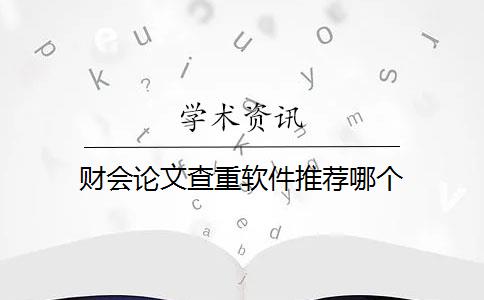 学术资讯

财会论文查重软件推荐哪个